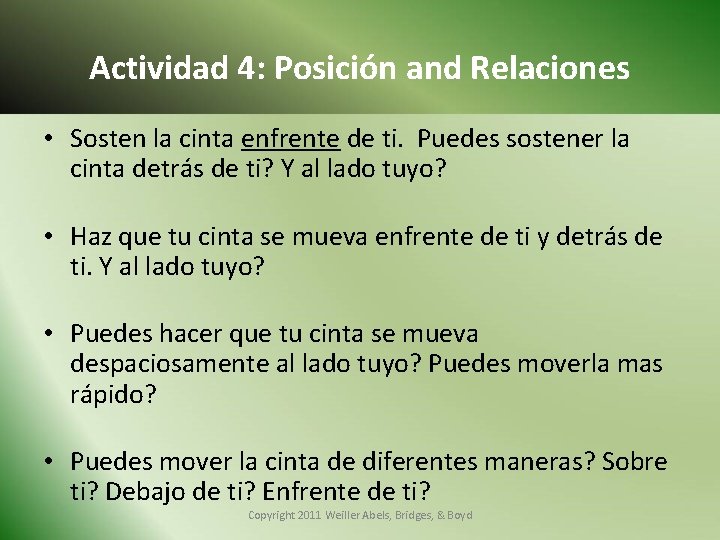 Actividad 4: Posición and Relaciones

• Sosten la cinta enfrente de ti. Puedes sostener la cinta detrás de ti? Y al lado tuyo?

• Haz que tu cinta se mueva enfrente de ti y detrás de ti. Y al lado tuyo?

• Puedes hacer que tu cinta se mueva despaciosamente al lado tuyo? Puedes moverla mas rápido?

• Puedes mover la cinta de diferentes maneras? Sobre ti? Debajo de ti? Enfrente de ti?

Copyright 2011 Weiller Abels, Bridges, & Boyd